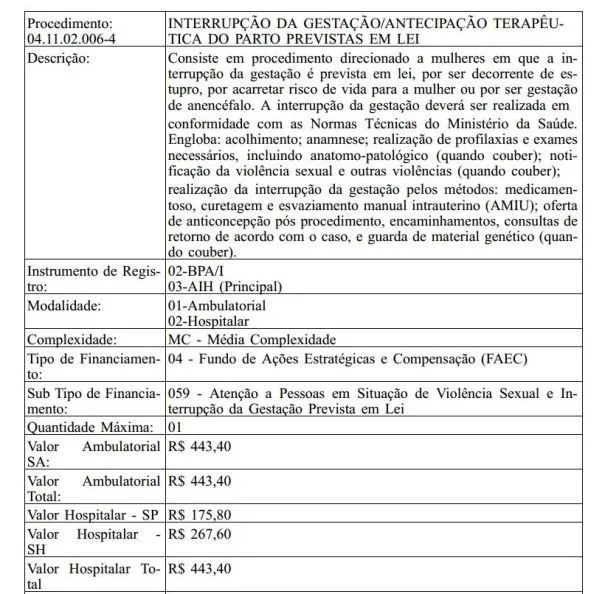 | Procedimento: 04.11.02.006-4 | INTERRUPÇÃO DA GESTAÇÃO/ANTECIPAÇÃO TERAPÊUTICA DO PARTO PREVISTAS EM LEI |
|---|---|
| Descrição: | Consiste em procedimento direcionado a mulheres em que a interrupção da gestação é prevista em lei, por ser decorrente de estupro, por acarretar risco de vida para a mulher ou por ser gestação de anencéfalo. A interrupção da gestação deverá ser realizada em conformidade com as Normas Técnicas do Ministério da Saúde. Engloba: acolhimento; anamnese; realização de profilaxias e exames necessários, incluindo anatomo-patológico (quando couber); notificação da violência sexual e outras violências (quando couber); realização da interrupção da gestação pelos métodos: medicamentoso, curetagem e esvaziamento manual intrauterino (AMIU); oferta de anticoncepção pós procedimento, encaminhamentos, consultas de retorno de acordo com o caso, e guarda de material genético (quando couber). |
| Instrumento de Registro: | 02-BPA/I 03-AIH (Principal) |
| Modalidade: | 01-Ambulatorial 02-Hospitalar |
| Complexidade: | MC - Média Complexidade |
| Tipo de Financiamento: | 04 - Fundo de Ações Estratégicas e Compensação (FAEC) |
| Sub Tipo de Financiamento: | 059 - Atenção a Pessoas em Situação de Violência Sexual e Interrupção da Gestação Prevista em Lei |
| Quantidade Máxima: | 01 |
| Valor Ambulatorial SA: | R$ 443,40 |
| Valor Ambulatorial Total: | R$ 443,40 |
| Valor Hospitalar - SP | R$ 175,80 |
| Valor Hospitalar - SH | R$ 267,60 |
| Valor Hospitalar Total | R$ 443,40 |